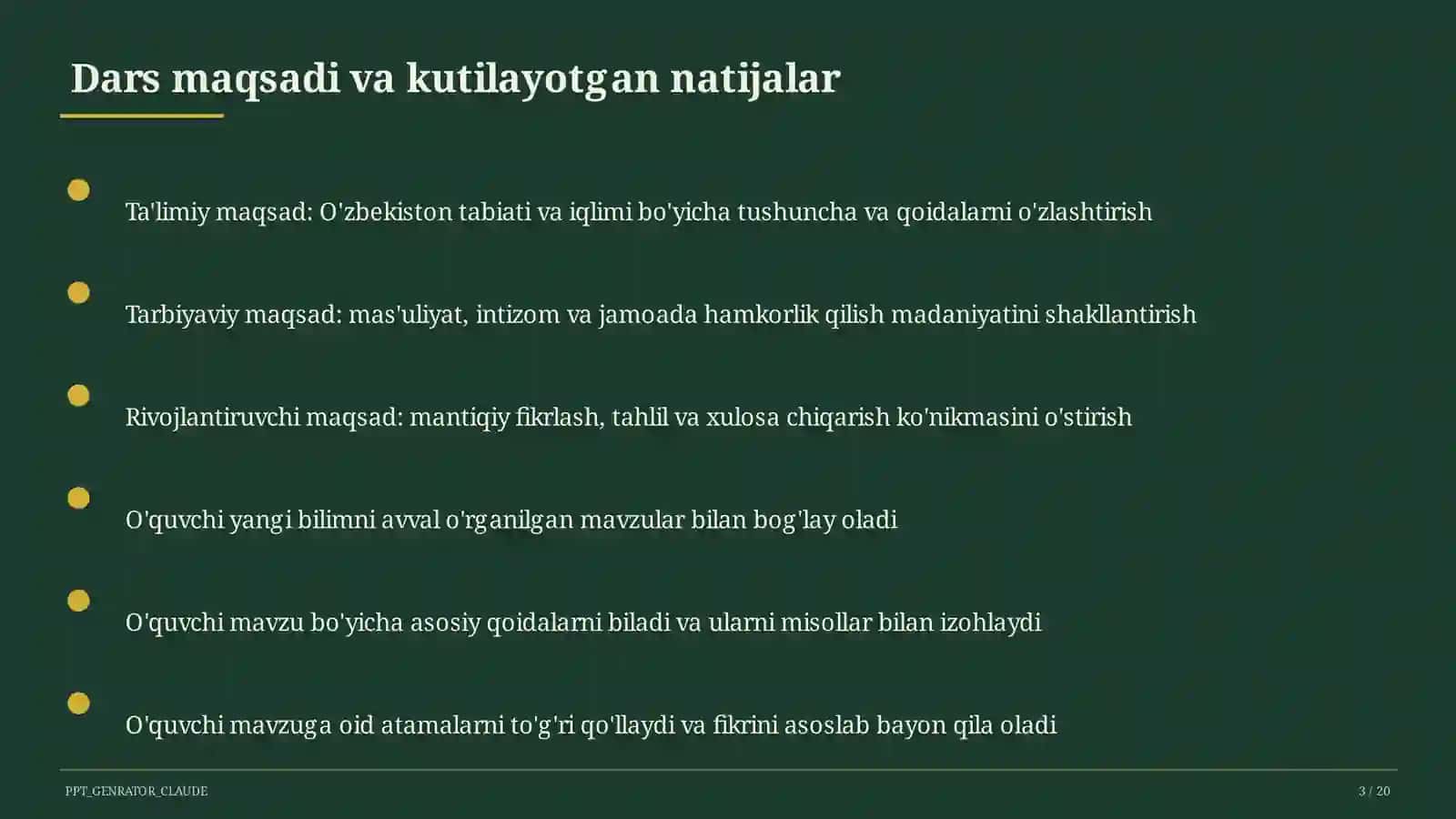 Dars maqsadi va kutilayotgan natijalar

Ta'limiy maqsad: O'zbekiston tabiati va iqlimi bo'yicha tushuncha va qoidalarni o'zlashtirish

Tarbiyaviy maqsad: mas'uliyat, intizom va jamoada hamkorlik qilish madaniyatini shakllantirish

Rivojlantiruvchi maqsad: mantiqiy fikrlash, tahlil va xulosa chiqarish ko'nikmasini o'stirish

O'quvchi yangi bilimni avval o'rganilgan mavzular bilan bog'lay oladi

O'quvchi mavzu bo'yicha asosiy qoidalarni biladi va ularni misollar bilan izohlaydi

O'quvchi mavzuga oid atamalarni to'g'ri qo'llaydi va fikrini asoslab bayon qila oladi

PPT_GENRATOR_CLAUDE

3 / 20